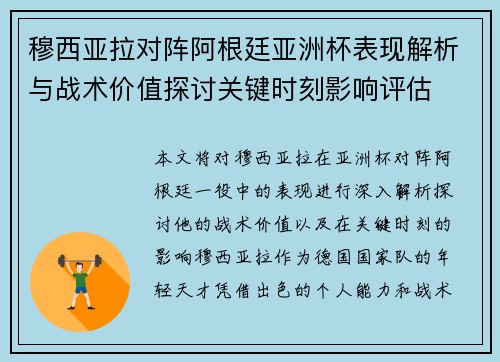 穆西亚拉对阵阿根廷亚洲杯表现解析与战术价值探讨关键时刻影响评估

本文将对穆西亚拉在亚洲杯对阵阿根廷一役中的表现进行深入解析探讨他的战术价值以及在关键时刻的影响穆西亚拉作为德国国家队的年轻天才凭借出色的个人能力和战术